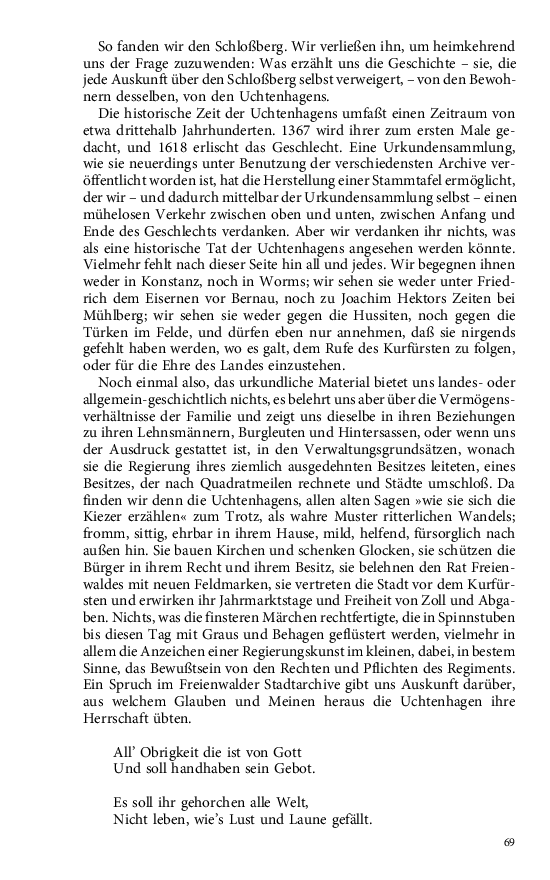 So fanden wir den Schloßberg. Wir verließen ihn, um heimkehrend uns der Frage zuzuwenden: Was erzählt uns die Geschichte – sie, die jede Auskunft über den Schloßberg selbst verweigert, – von den Bewohnern desselben, von den Uchtenhagens.

Die historische Zeit der Uchtenhagens umfaßt einen Zeitraum von etwa drittehalb Jahrhunderten. 1367 wird ihrer zum ersten Male gedacht, und 1618 erlischt das Geschlecht. Eine Urkundensammlung, wie sie neuerdings unter Benutzung der verschiedensten Archive veröffentlicht worden ist, hat die Herstellung einer Stammtafel ermöglicht, der wir – und dadurch mittelbar der Urkundensammlung selbst – einen mühelosen Verkehr zwischen oben und unten, zwischen Anfang und Ende des Geschlechts verdanken. Aber wir verdanken ihr nichts, was als eine historische Tat der Uchtenhagens angesehen werden könnte. Vielmehr fehlt nach dieser Seite hin all und jedes. Wir begegnen ihnen weder in Konstanz, noch in Worms; wir sehen sie weder unter Friedrich dem Eisernen vor Bernau, noch zu Joachim Hektors Zeiten bei Mühlberg; wir sehen sie weder gegen die Hussiten, noch gegen die Türken im Felde, und dürfen eben nur annehmen, daß sie nirgends gefehlt haben werden, wo es galt, dem Rufe des Kurfürsten zu folgen, oder für die Ehre des Landes einzustehen.

Noch einmal also, das urkundliche Material bietet uns landes- oder allgemein-geschichtlich nichts, es belehrt uns aber über die Vermögensverhältnisse der Familie und zeigt uns dieselbe in ihren Beziehungen zu ihren Lehnsmännern, Burgleuten und Hintersassen, oder wenn uns der Ausdruck gestattet ist, in den Verwaltungsgrundsätzen, wonach sie die Regierung ihres ziemlich ausgedehnten Besitzes leiteten, eines Besitzes, der nach Quadratmeilen rechnete und Städte umschloß. Da finden wir denn die Uchtenhagens, allen alten Sagen »wie sie sich die Kiezer erzählen« zum Trotz, als wahre Muster ritterlichen Wandels; fromm, sittig, ehrbar in ihrem Hause, mild, helfend, fürsorglich nach außen hin. Sie bauen Kirchen und schenken Glocken, sie schützen die Bürger in ihrem Recht und ihrem Besitz, sie belehnen den Rat Freienwaldes mit neuen Feldmarken, sie vertreten die Stadt vor dem Kurfürsten und erwirken ihr Jahrmarktstage und Freiheit von Zoll und Abgaben. Nichts, was die finsteren Märchen rechtfertigte, die in Spinnstuben bis diesen Tag mit Graus und Behagen geflüstert werden, vielmehr in allem die Anzeichen einer Regierungskunst im kleinen, dabei, in bestem Sinne, das Bewußtsein von den Rechten und Pflichten des Regiments. Ein Spruch im Freienwalder Stadtarchive gibt uns Auskunft darüber, aus welchem Glauben und Meinen heraus die Uchtenhagen ihre Herrschaft übten.

All' Obrigkeit die ist von Gott
Und soll handhaben sein Gebot.

Es soll ihr gehorchen alle Welt,
Nicht leben, wie's Lust und Laune gefällt.

69